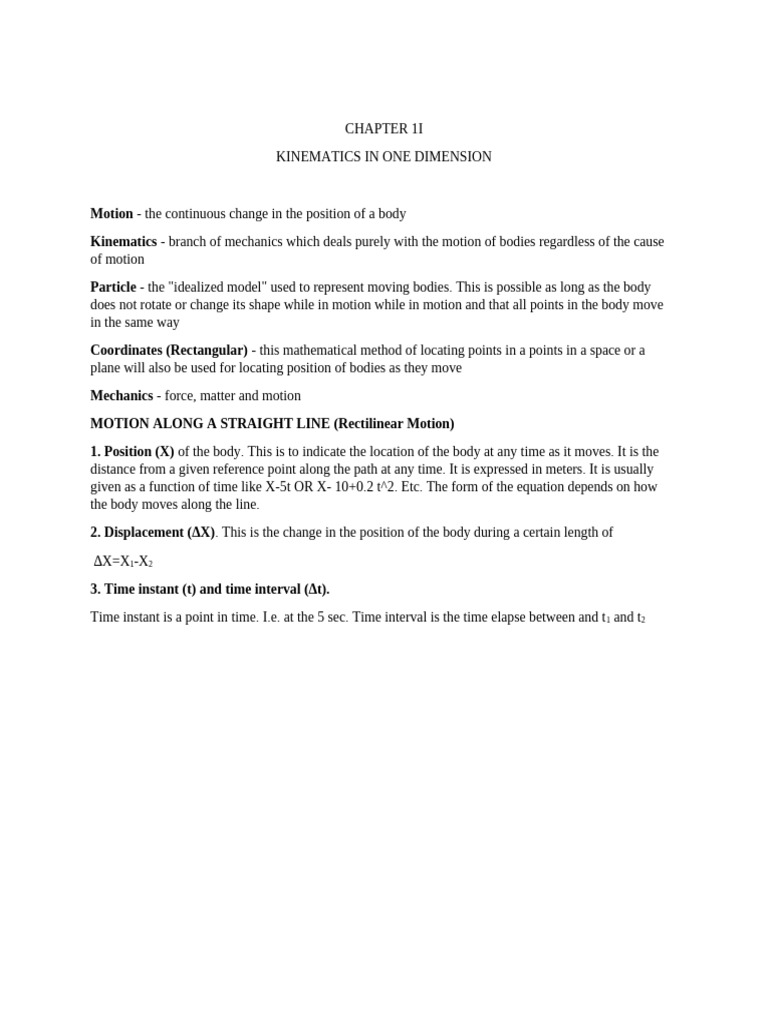 CHAPTER 1I

KINEMATICS IN ONE DIMENSION

Motion - the continuous change in the position of a body

Kinematics - branch of mechanics which deals purely with the motion of bodies regardless of the cause of motion

Particle - the "idealized model" used to represent moving bodies. This is possible as long as the body does not rotate or change its shape while in motion while in motion and that all points in the body move in the same way

Coordinates (Rectangular) - this mathematical method of locating points in a points in a space or a plane will also be used for locating position of bodies as they move

Mechanics - force, matter and motion

MOTION ALONG A STRAIGHT LINE (Rectilinear Motion)

1. Position (X) of the body. This is to indicate the location of the body at any time as it moves. It is the distance from a given reference point along the path at any time. It is expressed in meters. It is usually given as a function of time like X-5t OR X- 10+0.2 t^2. Etc. The form of the equation depends on how the body moves along the line.

2. Displacement (ΔX). This is the change in the position of the body during a certain length of

$\Delta X=X_1-X_2$

3. Time instant (t) and time interval (Δt).

Time instant is a point in time. I.e. at the 5 sec. Time interval is the time elapse between and $t_1$ and $t_2$